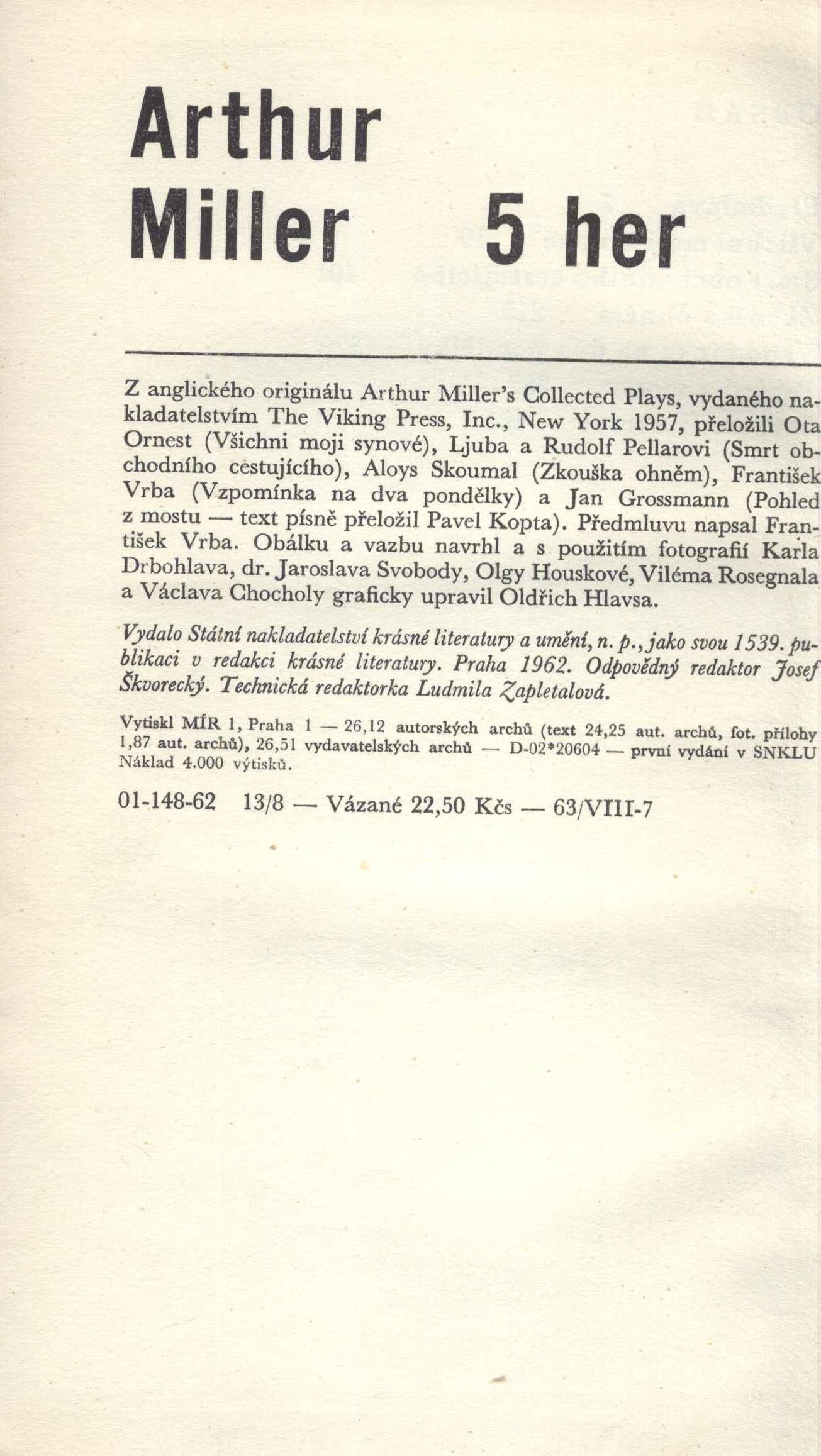 Arthur Miller 5 her

Z anglického originálu Arthur Miller's Collected Plays, vydaného nakladatelstvím The Viking Press, Inc., New York 1957, přeložili Ota Ornest (Všichni moji synové), Ljuba a Rudolf Pellarovi (Smrt obchodního cestujícího), Aloys Skoumal (Zkouška ohněm), František Vrba (Vzpomínka na dva pondělky) a Jan Grossmann (Pohled z mostu — text písně přeložil Pavel Kopta). Předmluvu napsal František Vrba. Obálku a vazbu navrhl a s použitím fotografií Karla Drbohlava, dr. Jaroslava Svobody, Olgy Houskové, Viléma Rosegnala a Václava Chocholy graficky upravil Oldřich Hlavsa.

Vydalo Státní nakladatelství krásné literatury a umění, n. p., jako svou 1539. publikaci v redakci krásné literatury. Praha 1962. Odpovědný redaktor Josef Škvorecký. Technická redaktorka Ludmila Zapletalová.

Vytiskl MÍR 1, Praha 1 — 26,12 autorských archů (text 24,25 aut. archů, fot. přílohy 1,87 aut. archů), 26,51 vydavatelských archů — D-02*20604 — první vydání v SNKLU Náklad 4.000 výtisků.

01-148-62 13/8 — Vázané 22,50 Kčs — 63/VIII-7